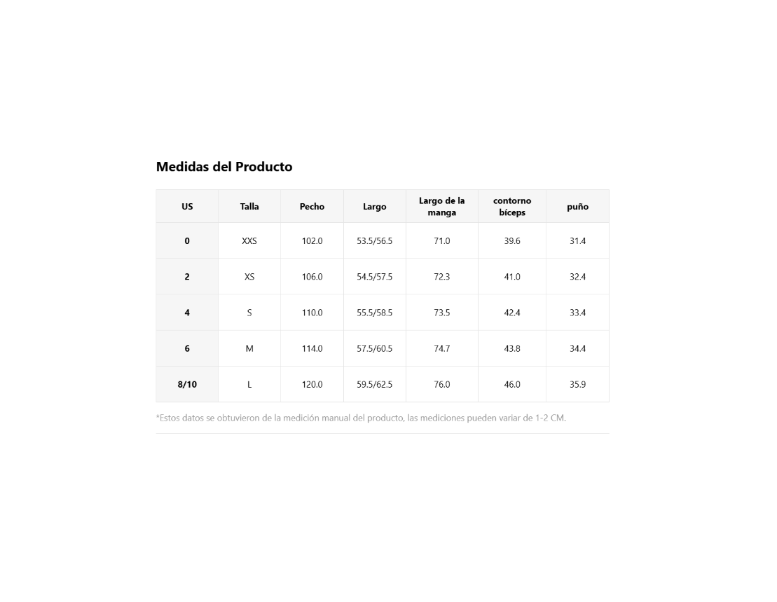 Medidas del Producto

| US | Talla | Pecho | Largo | Largo de la manga | contorno bíceps | puño |
|---|---|---|---|---|---|---|
| 0 | XXS | 102.0 | 53.5/56.5 | 71.0 | 39.6 | 31.4 |
| 2 | XS | 106.0 | 54.5/57.5 | 72.3 | 41.0 | 32.4 |
| 4 | S | 110.0 | 55.5/58.5 | 73.5 | 42.4 | 33.4 |
| 6 | M | 114.0 | 57.5/60.5 | 74.7 | 43.8 | 34.4 |
| 8/10 | L | 120.0 | 59.5/62.5 | 76.0 | 46.0 | 35.9 |

*Estos datos se obtuvieron de la medición manual del producto, las mediciones pueden variar de 1-2 CM.